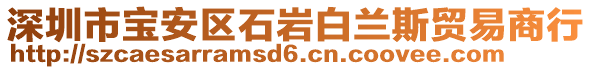 深圳市宝安区石岩白兰斯贸易商行
http://szcaesarramsd6.cn.coovee.com